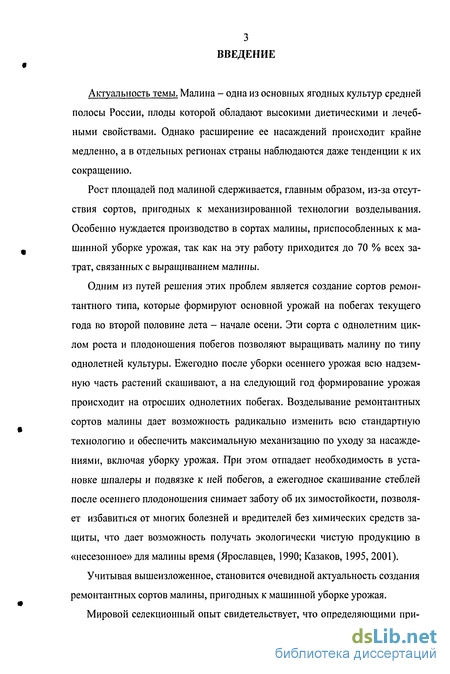 3

ВВЕДЕНИЕ

Актуальность темы. Малина – одна из основных ягодных культур средней полосы России, плоды которой обладают высокими диетическими и лечебными свойствами. Однако расширение ее насаждений происходит крайне медленно, а в отдельных регионах страны наблюдаются даже тенденции к их сокращению.

Рост площадей под малиной сдерживается, главным образом, из-за отсутствия сортов, пригодных к механизированной технологии возделывания. Особенно нуждается производство в сортах малины, приспособленных к машинной уборке урожая, так как на эту работу приходится до 70 % всех затрат, связанных с выращиванием малины.

Одним из путей решения этих проблем является создание сортов ремонтантного типа, которые формируют основной урожай на побегах текущего года во второй половине лета – начале осени. Эти сорта с однолетним циклом роста и плодоношения побегов позволяют выращивать малину по типу однолетней культуры. Ежегодно после уборки осеннего урожая всю надземную часть растений скашивают, а на следующий год формирование урожая происходит на отросших однолетних побегах. Возделывание ремонтантных сортов малины дает возможность радикально изменить всю стандартную технологию и обеспечить максимальную механизацию по уходу за насаждениями, включая уборку урожая. При этом отпадает необходимость в установке шпалеры и подвязке к ней побегов, а ежегодное скашивание стеблей после осеннего плодоношения снимает заботу об их зимостойкости, позволяет избавиться от многих болезней и вредителей без химических средств защиты, что дает возможность получать экологически чистую продукцию в «несезонное» для малины время (Ярославцев, 1990; Казаков, 1995, 2001).

Учитывая вышеизложенное, становится очевидной актуальность создания ремонтантных сортов малины, пригодных к машинной уборке урожая.

Мировой селекционный опыт свидетельствует, что определяющими при-

dsLib.net
библиотека диссертаций